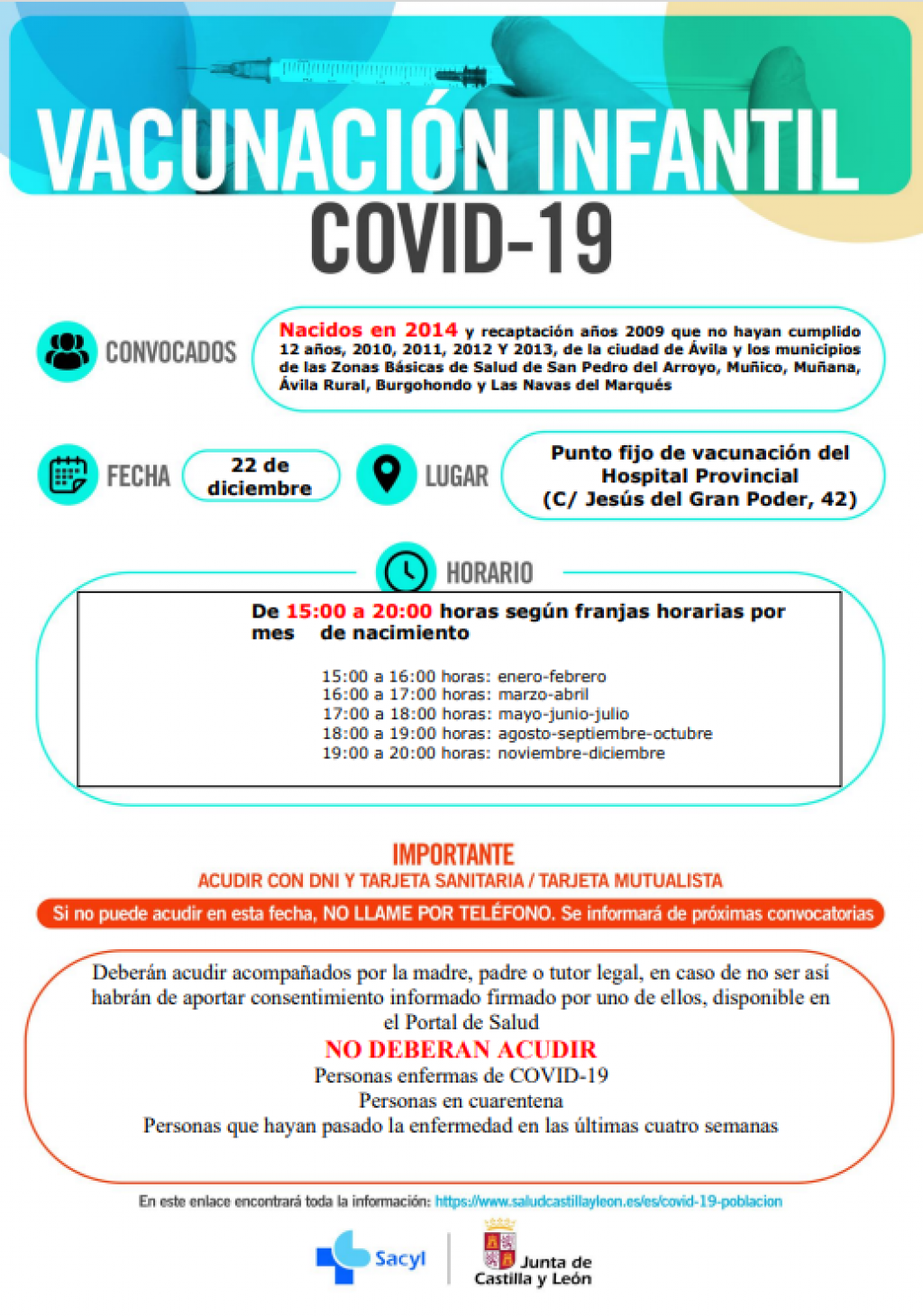 VACUNACIÓN INFANTIL
COVID-19

CONVOCADOS

Nacidos en 2014 y recaptación años 2009 que no hayan cumplido 12 años, 2010, 2011, 2012 Y 2013, de la ciudad de Ávila y los municipios de las Zonas Básicas de Salud de San Pedro del Arroyo, Muñico, Muñana, Ávila Rural, Burgohondo y Las Navas del Marqués

FECHA

22 de diciembre

LUGAR

Punto fijo de vacunación del Hospital Provincial (C/ Jesús del Gran Poder, 42)

HORARIO

De 15:00 a 20:00 horas según franjas horarias por mes de nacimiento

15:00 a 16:00 horas: enero-febrero
16:00 a 17:00 horas: marzo-abril
17:00 a 18:00 horas: mayo-junio-julio
18:00 a 19:00 horas: agosto-septiembre-octubre
19:00 a 20:00 horas: noviembre-diciembre

IMPORTANTE
ACUDIR CON DNI Y TARJETA SANITARIA / TARJETA MUTUALISTA

Si no puede acudir en esta fecha, NO LLAME POR TELÉFONO. Se informará de próximas convocatorias

Deberán acudir acompañados por la madre, padre o tutor legal, en caso de no ser así habrán de aportar consentimiento informado firmado por uno de ellos, disponible en el Portal de Salud
NO DEBERAN ACUDIR
Personas enfermas de COVID-19
Personas en cuarentena
Personas que hayan pasado la enfermedad en las últimas cuatro semanas

En este enlace encontrará toda la información: https://www.saludcastillayleon.es/es/covid-19-poblacion

Sacyl

Junta de Castilla y León